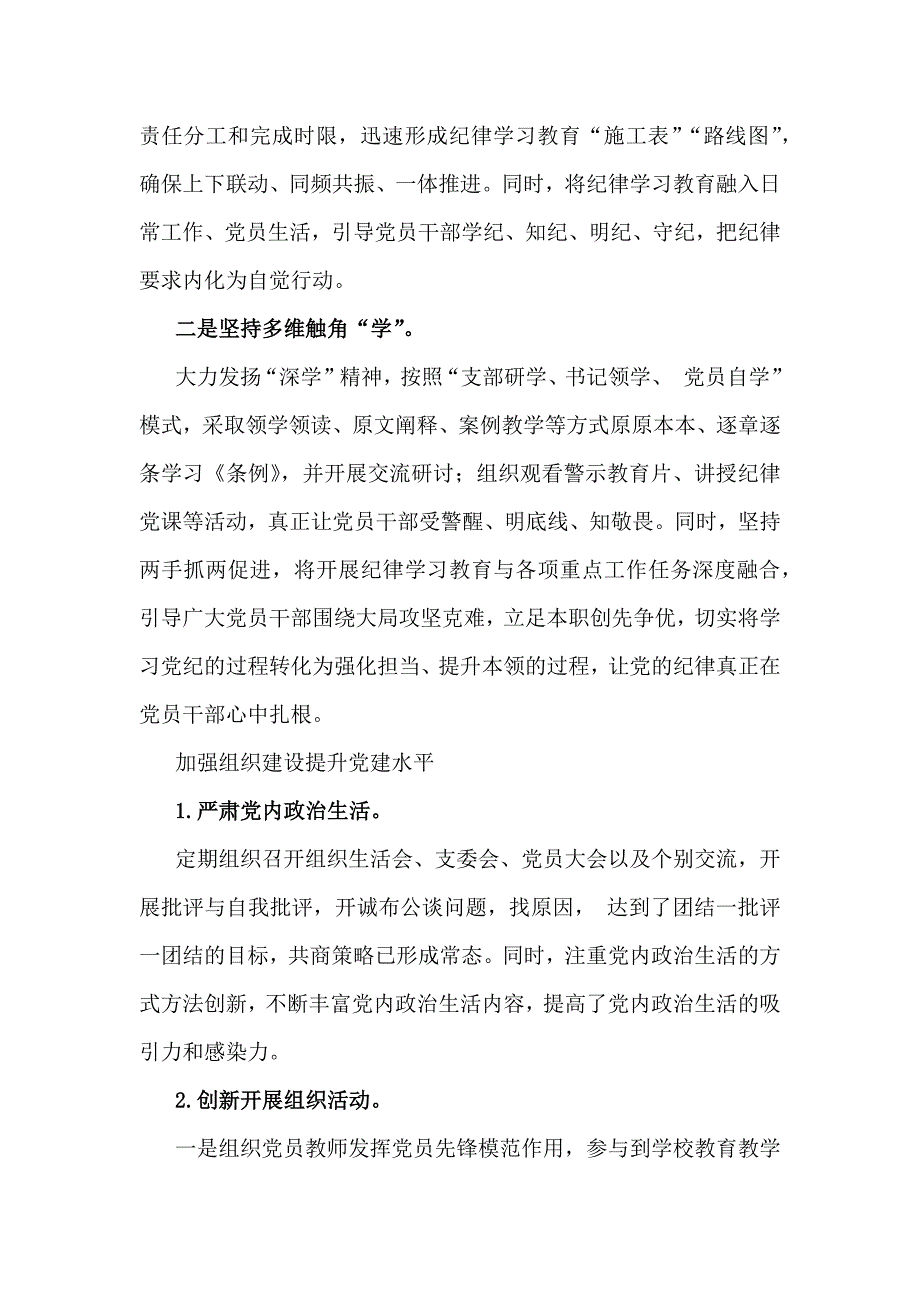 责任分工和完成时限，迅速形成纪律学习教育“施工表”“路线图”，确保上下联动、同频共振、一体推进。同时，将纪律学习教育融入日常工作、党员生活，引导党员干部学纪、知纪、明纪、守纪，把纪律要求内化为自觉行动。

二是坚持多维触角“学”。

大力发扬“深学”精神，按照“支部研学、书记领学、 党员自学”模式，采取领学领读、原文阐释、案例教学等方式原原本本、逐章逐条学习《条例》，并开展交流研讨；组织观看警示教育片、讲授纪律党课等活动，真正让党员干部受警醒、明底线、知敬畏。同时，坚持两手抓两促进，将开展纪律学习教育与各项重点工作任务深度融合，引导广大党员干部围绕大局攻坚克难，立足本职创先争优，切实将学习党纪的过程转化为强化担当、提升本领的过程，让党的纪律真正在党员干部心中扎根。

加强组织建设提升党建水平

1.严肃党内政治生活。

定期组织召开组织生活会、支委会、党员大会以及个别交流，开展批评与自我批评，开诚布公谈问题，找原因， 达到了团结一批评一团结的目标，共商策略已形成常态。同时，注重党内政治生活的方式方法创新，不断丰富党内政治生活内容，提高了党内政治生活的吸引力和感染力。

2.创新开展组织活动。

一是组织党员教师发挥党员先锋模范作用，参与到学校教育教学